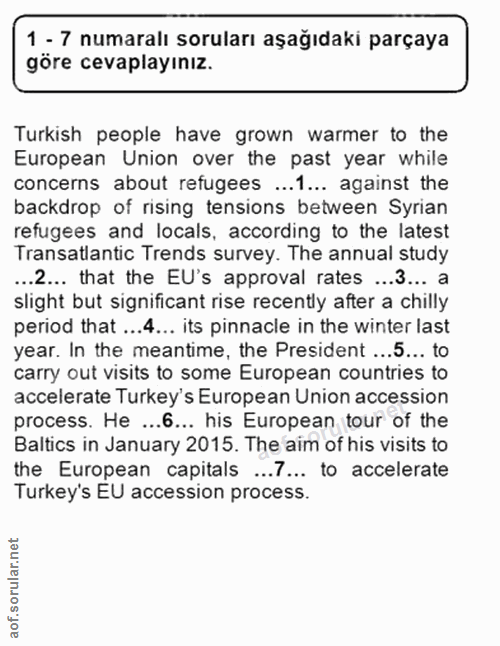 1 - 7 numaralı soruları aşağıdaki parçaya göre cevaplayınız.

Turkish people have grown warmer to the European Union over the past year while concerns about refugees …1… against the backdrop of rising tensions between Syrian refugees and locals, according to the latest Transatlantic Trends survey. The annual study …2… that the EU's approval rates …3… a slight but significant rise recently after a chilly period that …4… its pinnacle in the winter last year. In the meantime, the President …5… to carry out visits to some European countries to accelerate Turkey's European Union accession process. He …6… his European tour of the Baltics in January 2015. The aim of his visits to the European capitals …7… to accelerate Turkey's EU accession process.

aof.sorular.net

aof.sorular.net